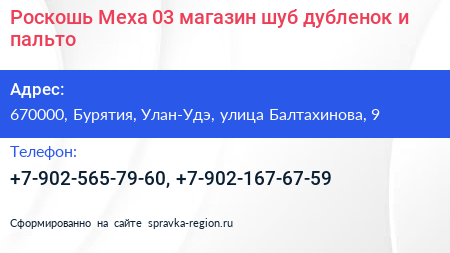 Роскошь Меха 03 магазин шуб дубленок и пальто

Адрес:

670000, Бурятия, Улан-Удэ, улица Балтахинова, 9

Телефон:

+7-902-565-79-60, +7-902-167-67-59

Сформированно на сайте spravka-region.ru